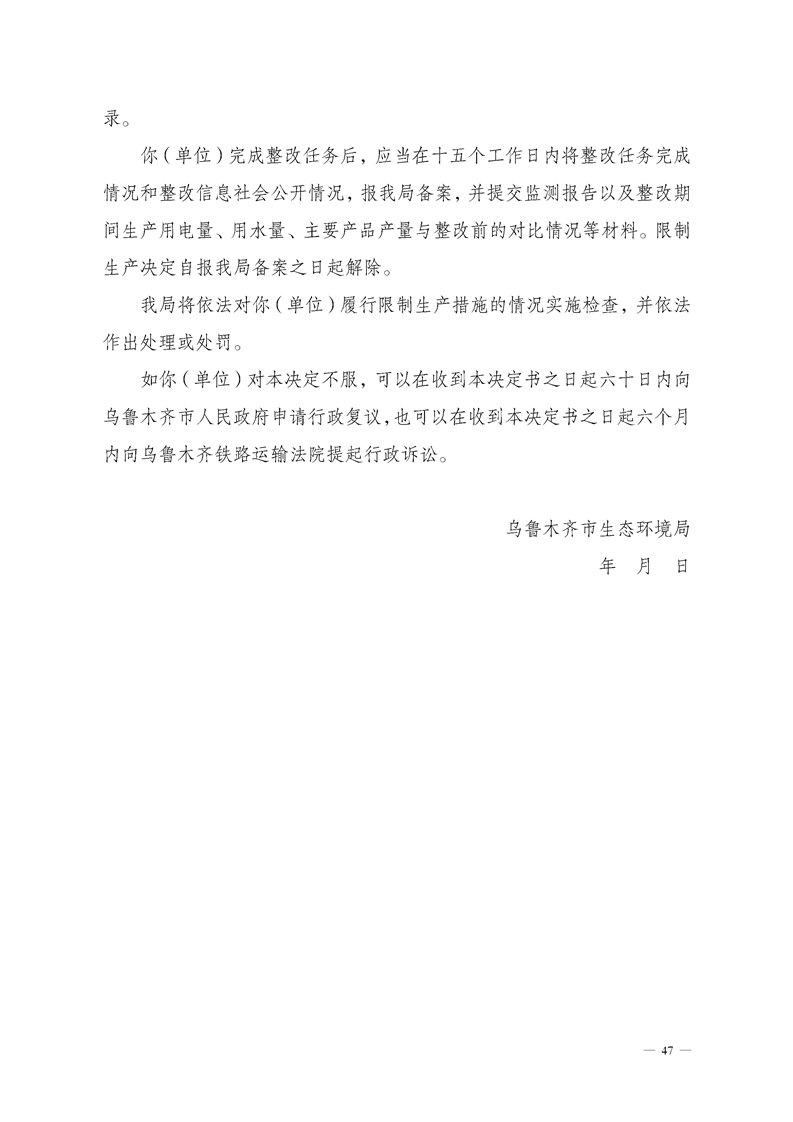 录。

你（单位）完成整改任务后，应当在十五个工作日内将整改任务完成情况和整改信息社会公开情况，报我局备案，并提交监测报告以及整改期间生产用电量、用水量、主要产品产量与整改前的对比情况等材料。限制生产决定自报我局备案之日起解除。

我局将依法对你（单位）履行限制生产措施的情况实施检查，并依法作出处理或处罚。

如你（单位）对本决定不服，可以在收到本决定书之日起六十日内向乌鲁木齐市人民政府申请行政复议，也可以在收到本决定书之日起六个月内向乌鲁木齐铁路运输法院提起行政诉讼。

乌鲁木齐市生态环境局
年　月　日

— 47 —